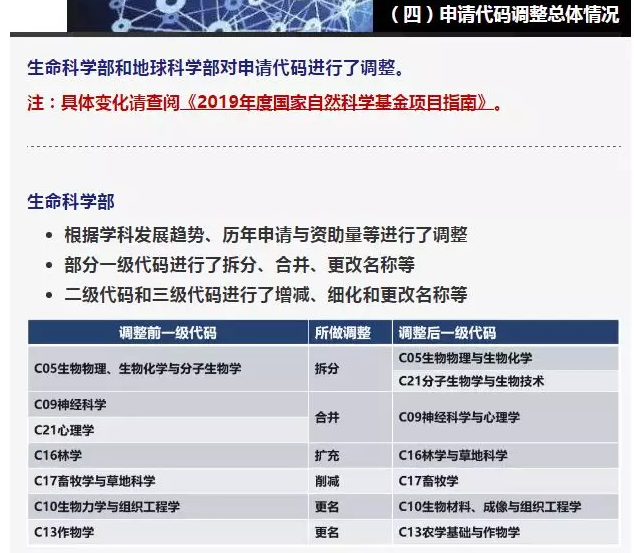 （四）申请代码调整总体情况

生命科学部和地球科学部对申请代码进行了调整。

注：具体变化请查阅《2019年度国家自然科学基金项目指南》。

生命科学部

• 根据学科发展趋势、历年申请与资助量等进行了调整
• 部分一级代码进行了拆分、合并、更改名称等
• 二级代码和三级代码进行了增减、细化和更改名称等

| 调整前一级代码 | 所做调整 | 调整后一级代码 |
|---|---|---|
| C05生物物理、生物化学与分子生物学 | 拆分 | C05生物物理与生物化学 |
| | | C21分子生物学与生物技术 |
| C09神经科学 | 合并 | C09神经科学与心理学 |
| C21心理学 | | |
| C16林学 | 扩充 | C16林学与草地科学 |
| C17畜牧学与草地科学 | 削减 | C17畜牧学 |
| C10生物力学与组织工程学 | 更名 | C10生物材料、成像与组织工程学 |
| C13作物学 | 更名 | C13农学基础与作物学 |